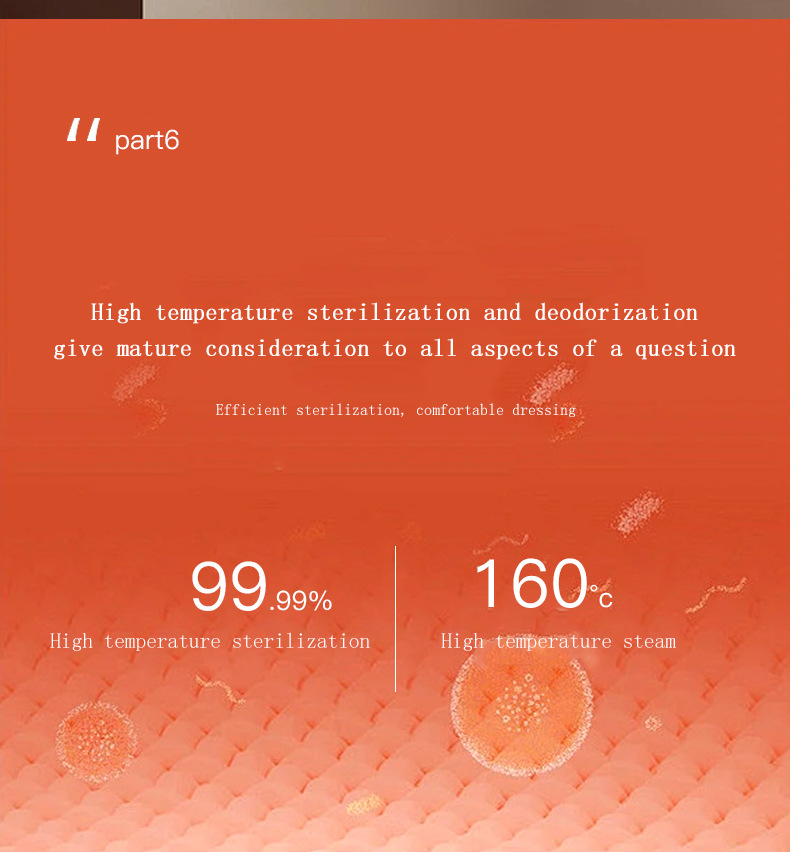 " part6

High temperature sterilization and deodorization give mature consideration to all aspects of a question

Efficient sterilization, comfortable dressing

99.99%
High temperature sterilization

160°c
High temperature steam